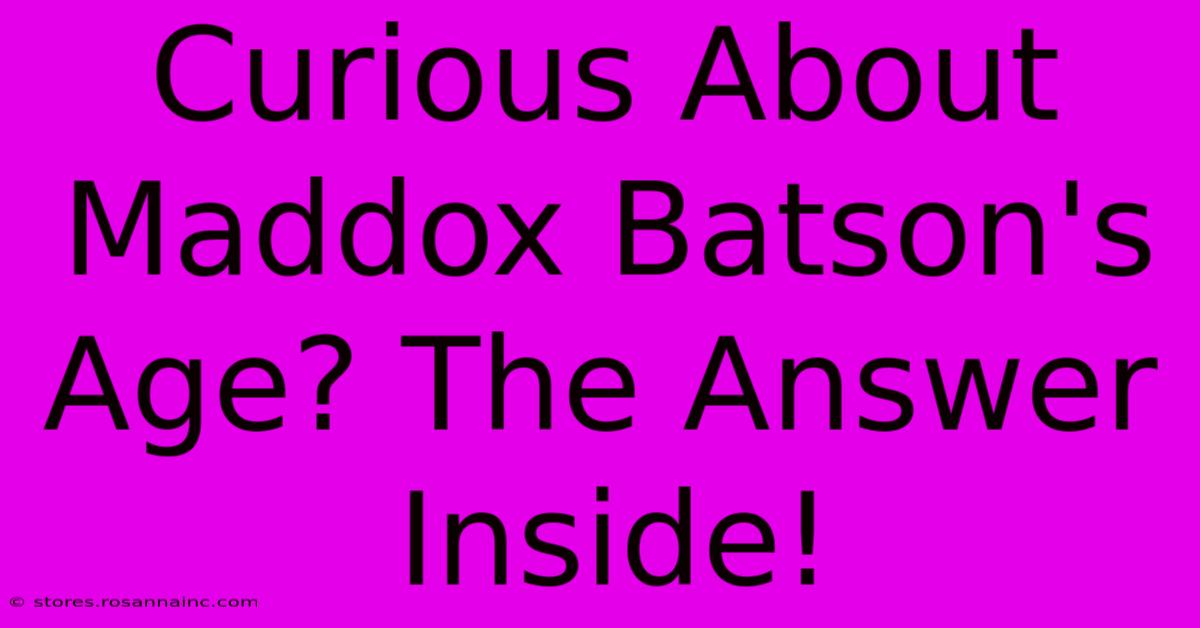 Curious About Maddox Batson's Age? The Answer Inside!

© stores.rosannainc.com